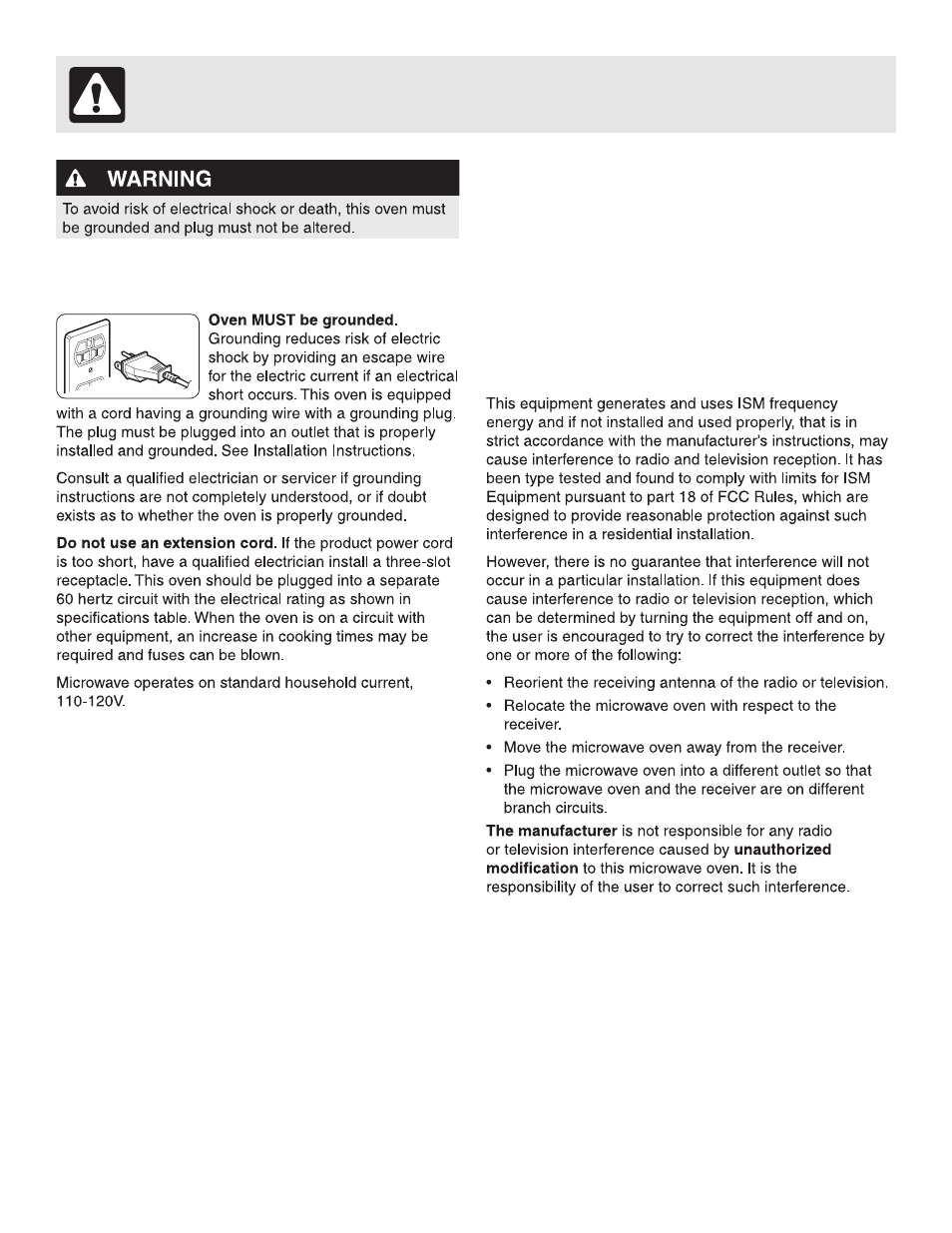 WARNING

To avoid risk of electrical shock or death, this oven must be grounded and plug must not be altered.

**Oven MUST be grounded.** Grounding reduces risk of electric shock by providing an escape wire for the electric current if an electrical short occurs. This oven is equipped with a cord having a grounding wire with a grounding plug. The plug must be plugged into an outlet that is properly installed and grounded. See Installation Instructions.

Consult a qualified electrician or servicer if grounding instructions are not completely understood, or if doubt exists as to whether the oven is properly grounded.

**Do not use an extension cord.** If the product power cord is too short, have a qualified electrician install a three-slot receptacle. This oven should be plugged into a separate 60 hertz circuit with the electrical rating as shown in specifications table. When the oven is on a circuit with other equipment, an increase in cooking times may be required and fuses can be blown.

Microwave operates on standard household current, 110-120V.

This equipment generates and uses ISM frequency energy and if not installed and used properly, that is in strict accordance with the manufacturer's instructions, may cause interference to radio and television reception. It has been type tested and found to comply with limits for ISM Equipment pursuant to part 18 of FCC Rules, which are designed to provide reasonable protection against such interference in a residential installation.

However, there is no guarantee that interference will not occur in a particular installation. If this equipment does cause interference to radio or television reception, which can be determined by turning the equipment off and on, the user is encouraged to try to correct the interference by one or more of the following:

• Reorient the receiving antenna of the radio or television.
• Relocate the microwave oven with respect to the receiver.
• Move the microwave oven away from the receiver.
• Plug the microwave oven into a different outlet so that the microwave oven and the receiver are on different branch circuits.

**The manufacturer** is not responsible for any radio or television interference caused by **unauthorized modification** to this microwave oven. It is the responsibility of the user to correct such interference.